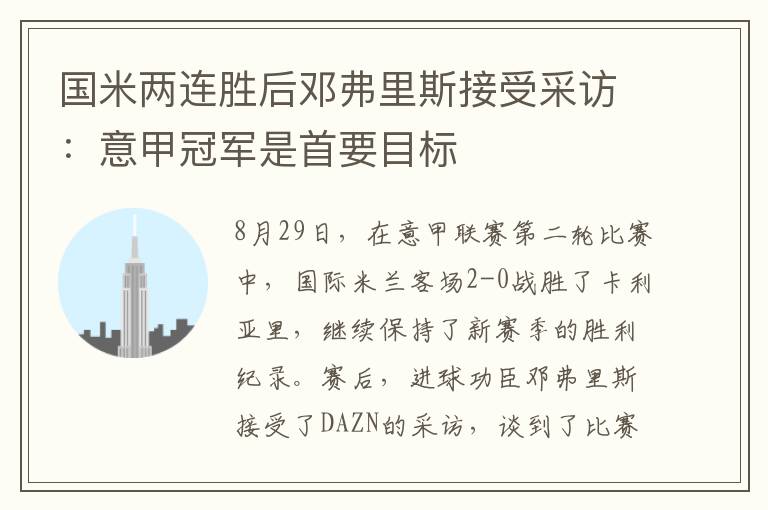 国米两连胜后邓弗里斯接受采访：意甲冠军是首要目标

8月29日，在意甲联赛第二轮比赛中，国际米兰客场2-0战胜了卡利亚里，继续保持了新赛季的胜利纪录。赛后，进球功臣邓弗里斯接受了DAZN的采访，谈到了比赛